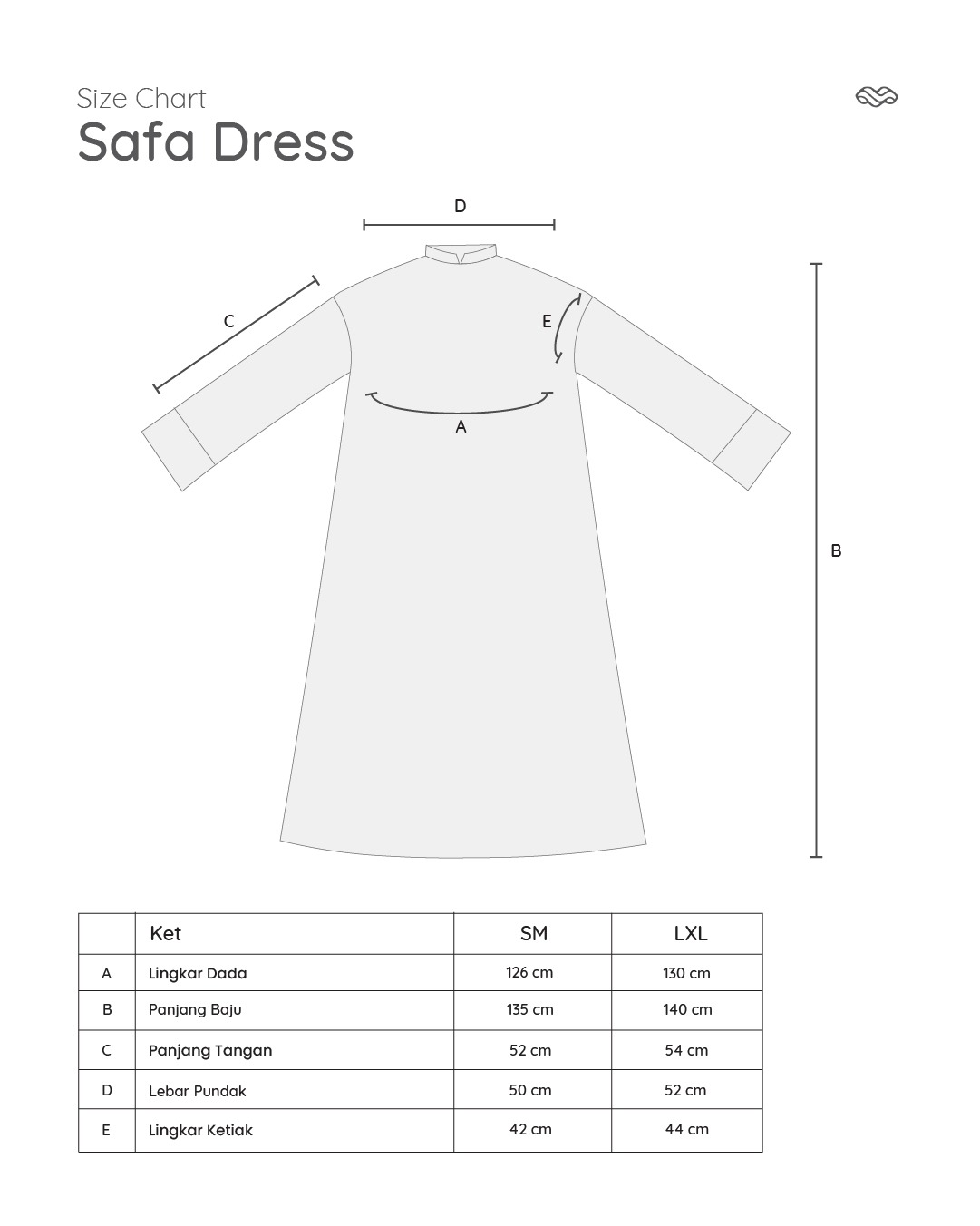 Size Chart
Safa Dress

D
C
E
A
B

| | Ket | SM | LXL |
|---|---|---|---|
| A | Lingkar Dada | 126 cm | 130 cm |
| B | Panjang Baju | 135 cm | 140 cm |
| C | Panjang Tangan | 52 cm | 54 cm |
| D | Lebar Pundak | 50 cm | 52 cm |
| E | Lingkar Ketiak | 42 cm | 44 cm |